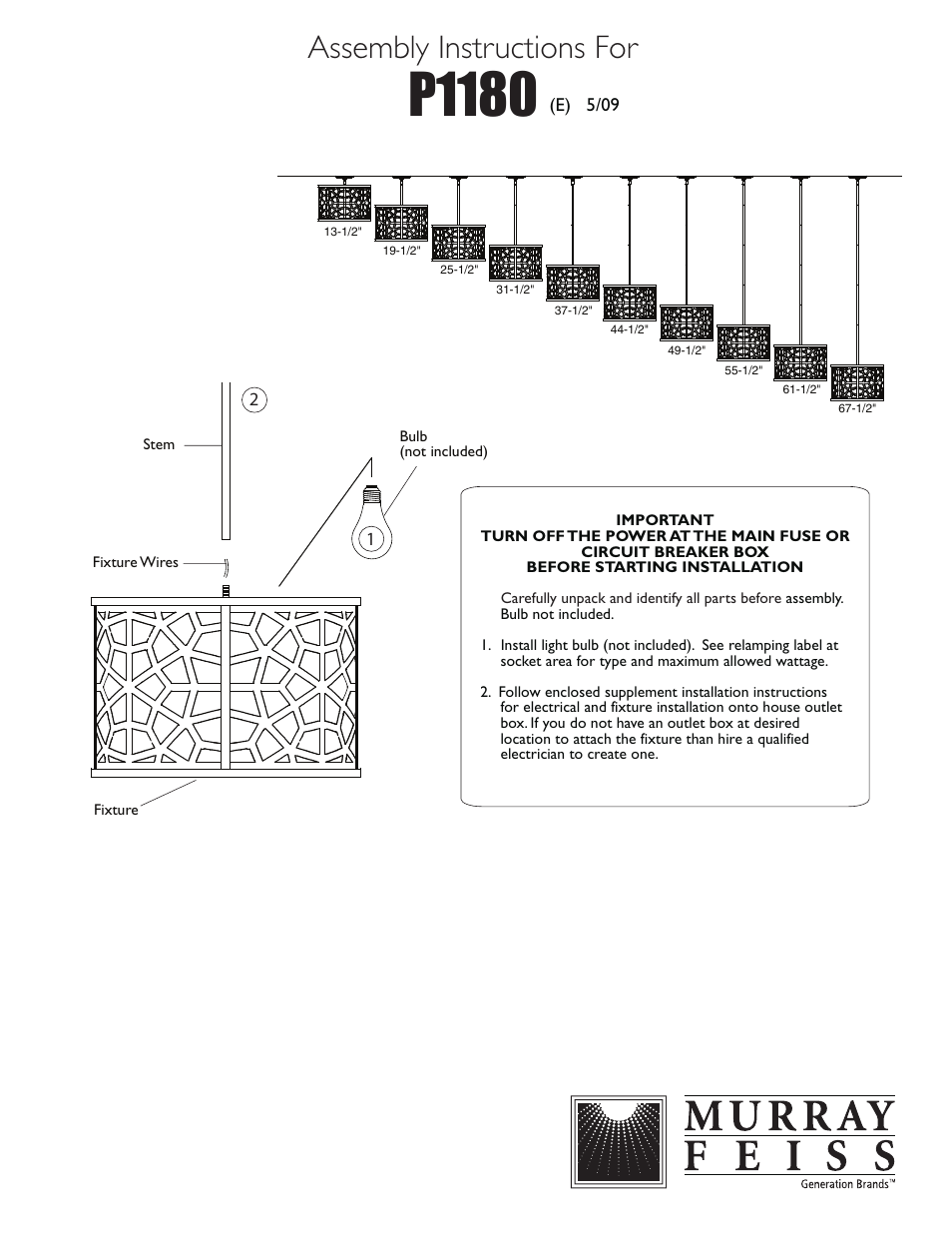 Assembly Instructions For

P1180 (E) 5/09

13-1/2"
19-1/2"
25-1/2"
31-1/2"
37-1/2"
44-1/2"
49-1/2"
55-1/2"
61-1/2"
67-1/2"

2

Stem

Bulb
(not included)

1

Fixture Wires

Fixture

IMPORTANT
TURN OFF THE POWER AT THE MAIN FUSE OR CIRCUIT BREAKER BOX
BEFORE STARTING INSTALLATION

Carefully unpack and identify all parts before assembly. Bulb not included.

1. Install light bulb (not included). See relamping label at socket area for type and maximum allowed wattage.

2. Follow enclosed supplement installation instructions for electrical and fixture installation onto house outlet box. If you do not have an outlet box at desired location to attach the fixture than hire a qualified electrician to create one.

MURRAY
FEISS
Generation Brands™